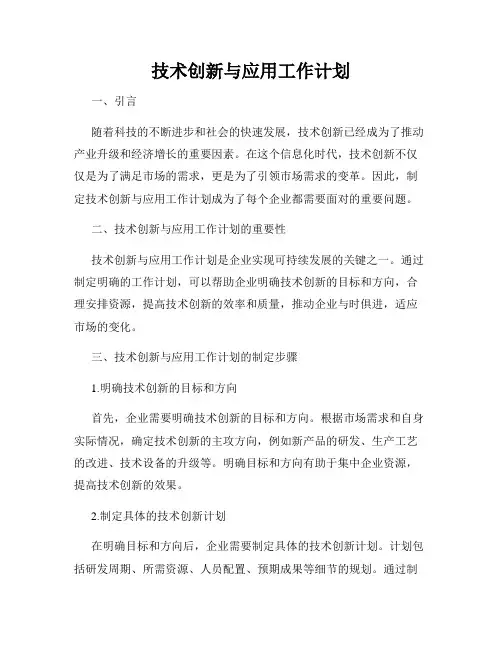 技术创新与应用工作计划

一、引言

随着科技的不断进步和社会的快速发展，技术创新已经成为了推动产业升级和经济增长的重要因素。在这个信息化时代，技术创新不仅仅是为了满足市场的需求，更是为了引领市场需求的变革。因此，制定技术创新与应用工作计划成为了每个企业都需要面对的重要问题。

二、技术创新与应用工作计划的重要性

技术创新与应用工作计划是企业实现可持续发展的关键之一。通过制定明确的工作计划，可以帮助企业明确技术创新的目标和方向，合理安排资源，提高技术创新的效率和质量，推动企业与时俱进，适应市场的变化。

三、技术创新与应用工作计划的制定步骤

1.明确技术创新的目标和方向

首先，企业需要明确技术创新的目标和方向。根据市场需求和自身实际情况，确定技术创新的主攻方向，例如新产品的研发、生产工艺的改进、技术设备的升级等。明确目标和方向有助于集中企业资源，提高技术创新的效果。

2.制定具体的技术创新计划

在明确目标和方向后，企业需要制定具体的技术创新计划。计划包括研发周期、所需资源、人员配置、预期成果等细节的规划。通过制